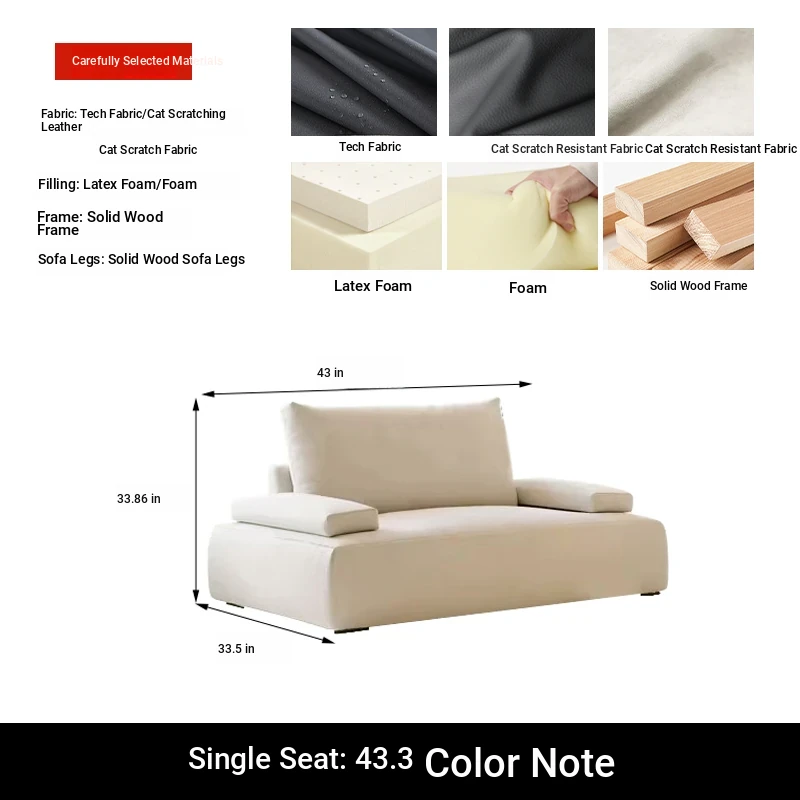 Carefully Selected Materials

Fabric: Tech Fabric/Cat Scratching Leather

Cat Scratch Fabric

Filling: Latex Foam/Foam

Frame: Solid Wood Frame

Sofa Legs: Solid Wood Sofa Legs

Tech Fabric

Cat Scratch Resistant Fabric

Cat Scratch Resistant Fabric

Latex Foam

Foam

Solid Wood Frame

43 in

33.86 in

33.5 in

Single Seat: 43.3 Color Note